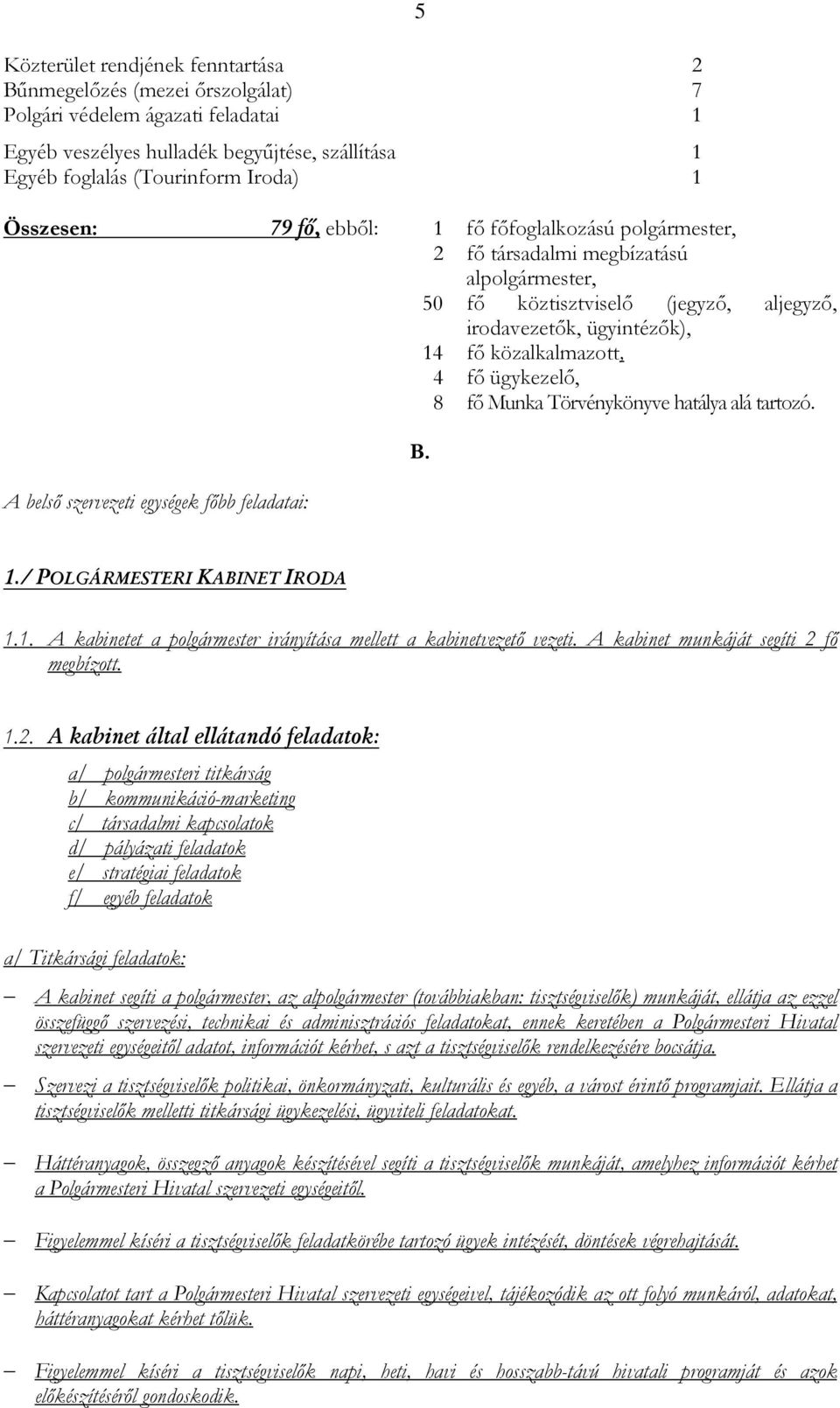 5

Közterület rendjének fenntartása 2
Bűnmegelőzés (mezei őrszolgálat) 7
Polgári védelem ágazati feladatai 1
Egyéb veszélyes hulladék begyűjtése, szállítása 1
Egyéb foglalás (Tourinform Iroda) 1

Összesen: 79 fő, ebből: 1 fő főfoglalkozású polgármester,
2 fő társadalmi megbízatású alpolgármester,
50 fő köztisztviselő (jegyző, aljegyző, irodavezetők, ügyintézők),
14 fő közalkalmazott,
4 fő ügykezelő,
8 fő Munka Törvénykönyve hatálya alá tartozó.

B.

A belső szervezeti egységek főbb feladatai:

1./ POLGÁRMESTERI KABINET IRODA

1.1. A kabinetet a polgármester irányítása mellett a kabinetvezető vezeti. A kabinet munkáját segíti 2 fő megbízott.

1.2. A kabinet által ellátandó feladatok:

a/ polgármesteri titkárság
b/ kommunikáció-marketing
c/ társadalmi kapcsolatok
d/ pályázati feladatok
e/ stratégiai feladatok
f/ egyéb feladatok

a/ Titkársági feladatok:

– A kabinet segíti a polgármester, az alpolgármester (továbbiakban: tisztségviselők) munkáját, ellátja az ezzel összefüggő szervezési, technikai és adminisztrációs feladatokat, ennek keretében a Polgármesteri Hivatal szervezeti egységeitől adatot, információt kérhet, s azt a tisztségviselők rendelkezésére bocsátja.

– Szervezi a tisztségviselők politikai, önkormányzati, kulturális és egyéb, a várost érintő programjait. Ellátja a tisztségviselők melletti titkársági ügykezelési, ügyviteli feladatokat.

– Háttéranyagok, összegző anyagok készítésével segíti a tisztségviselők munkáját, amelyhez információt kérhet a Polgármesteri Hivatal szervezeti egységeitől.

– Figyelemmel kíséri a tisztségviselők feladatkörébe tartozó ügyek intézését, döntések végrehajtását.

– Kapcsolatot tart a Polgármesteri Hivatal szervezeti egységeivel, tájékozódik az ott folyó munkáról, adatokat, háttéranyagokat kérhet tőlük.

– Figyelemmel kíséri a tisztségviselők napi, heti, havi és hosszabb-távú hivatali programját és azok előkészítéséről gondoskodik.